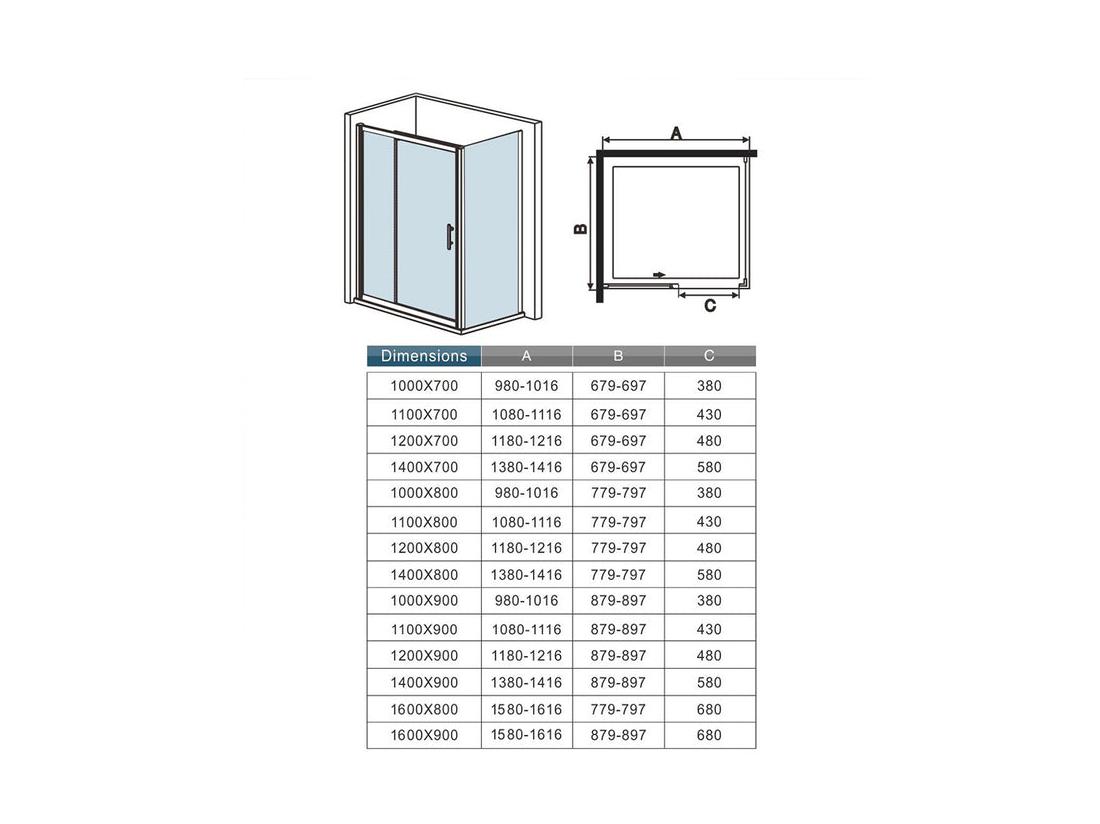 A

B

C

| Dimensions | A | B | C |
|---|---|---|---|
| 1000X700 | 980-1016 | 679-697 | 380 |
| 1100X700 | 1080-1116 | 679-697 | 430 |
| 1200X700 | 1180-1216 | 679-697 | 480 |
| 1400X700 | 1380-1416 | 679-697 | 580 |
| 1000X800 | 980-1016 | 779-797 | 380 |
| 1100X800 | 1080-1116 | 779-797 | 430 |
| 1200X800 | 1180-1216 | 779-797 | 480 |
| 1400X800 | 1380-1416 | 779-797 | 580 |
| 1000X900 | 980-1016 | 879-897 | 380 |
| 1100X900 | 1080-1116 | 879-897 | 430 |
| 1200X900 | 1180-1216 | 879-897 | 480 |
| 1400X900 | 1380-1416 | 879-897 | 580 |
| 1600X800 | 1580-1616 | 779-797 | 680 |
| 1600X900 | 1580-1616 | 879-897 | 680 |